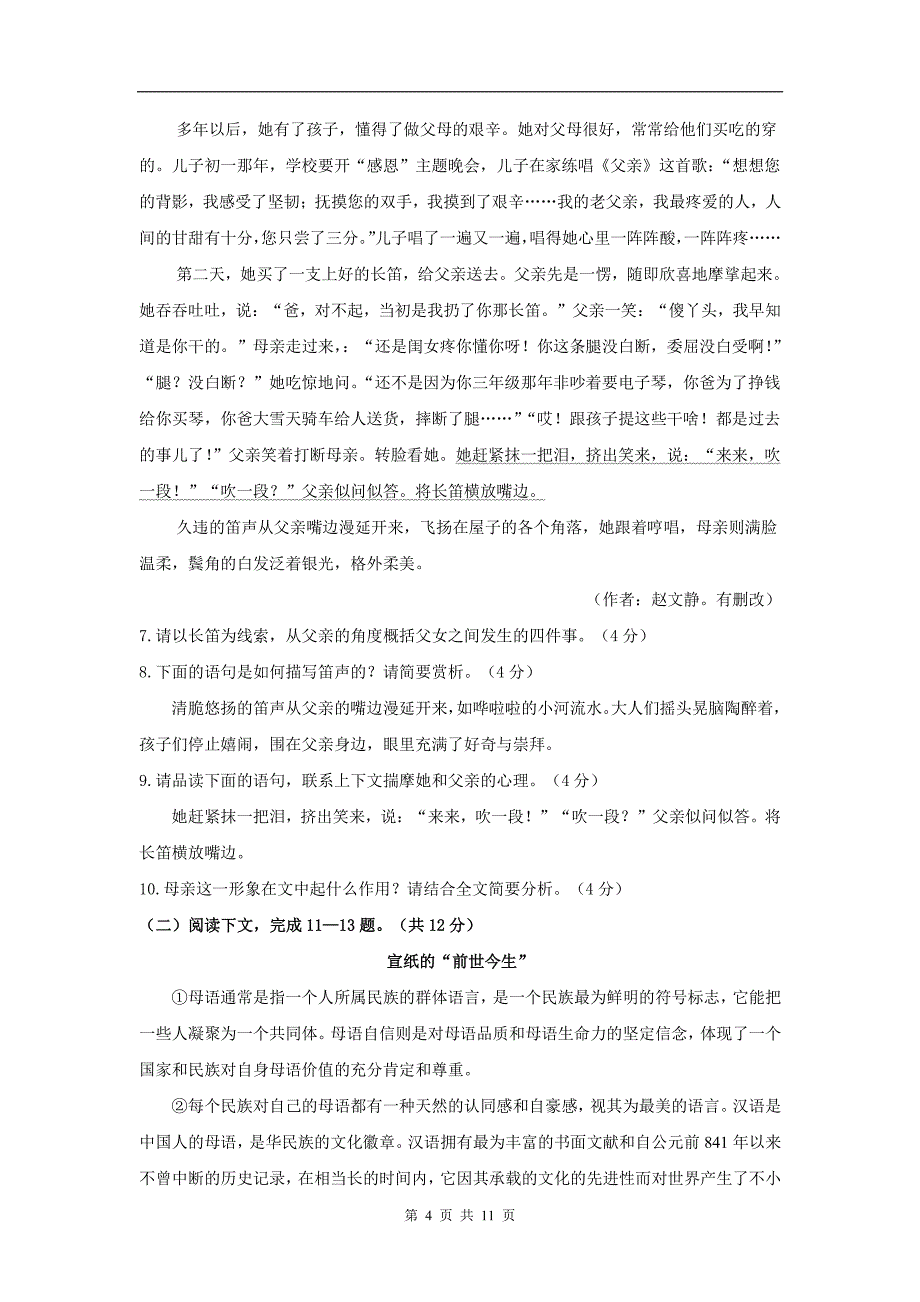 多年以后，她有了孩子，懂得了做父母的艰辛。她对父母很好，常常给他们买吃的穿的。儿子初一那年，学校要开“感恩”主题晚会，儿子在家练唱《父亲》这首歌：“想想您的背影，我感受了坚韧；抚摸您的双手，我摸到了艰辛……我的老父亲，我最疼爱的人，人间的甘甜有十分，您只尝了三分。”儿子唱了一遍又一遍，唱得她心里一阵阵酸，一阵阵疼……

第二天，她买了一支上好的长笛，给父亲送去。父亲先是一愣，随即欣喜地摩挲起来。她吞吞吐吐，说：“爸，对不起，当初是我扔了你那长笛。”父亲一笑：“傻丫头，我早知道是你干的。”母亲走过来，：“还是闺女疼你懂你呀！你这条腿没白断，委屈没白受啊！”“腿？没白断？”她吃惊地问。“还不是因为你三年级那年非吵着要电子琴，你爸为了挣钱给你买琴，你爸大雪天骑车给人送货，摔断了腿……”“哎！跟孩子提这些干啥！都是过去的事儿了！”父亲笑着打断母亲。转脸看她。她赶紧抹一把泪，挤出笑来，说：“来来，吹一段！”“吹一段？”父亲似问似答。将长笛横放嘴边。

久违的笛声从父亲嘴边漫延开来，飞扬在屋子的各个角落，她跟着哼唱，母亲则满脸温柔，鬓角的白发泛着银光，格外柔美。

（作者：赵文静。有删改）

7.请以长笛为线索，从父亲的角度概括父女之间发生的四件事。（4分）

8.下面的语句是如何描写笛声的？请简要赏析。（4分）

清脆悠扬的笛声从父亲的嘴边漫延开来，如哗啦啦的小河流水。大人们摇头晃脑陶醉着，孩子们停止嬉闹，围在父亲身边，眼里充满了好奇与崇拜。

9.请品读下面的语句，联系上下文揣摩她和父亲的心理。（4分）

她赶紧抹一把泪，挤出笑来，说：“来来，吹一段！”“吹一段？”父亲似问似答。将长笛横放嘴边。

10.母亲这一形象在文中起什么作用？请结合全文简要分析。（4分）

（二）阅读下文，完成11—13题。（共12分）

宣纸的“前世今生”

①母语通常是指一个人所属民族的群体语言，是一个民族最为鲜明的符号标志，它能把一些人凝聚为一个共同体。母语自信则是对母语品质和母语生命力的坚定信念，体现了一个国家和民族对自身母语价值的充分肯定和尊重。

②每个民族对自己的母语都有一种天然的认同感和自豪感，视其为最美的语言。汉语是中国人的母语，是华民族的文化徽章。汉语拥有最为丰富的书面文献和自公元前841年以来不曾中断的历史记录，在相当长的时间内，它因其承载的文化的先进性而对世界产生了不小

第 4 页 共 11 页